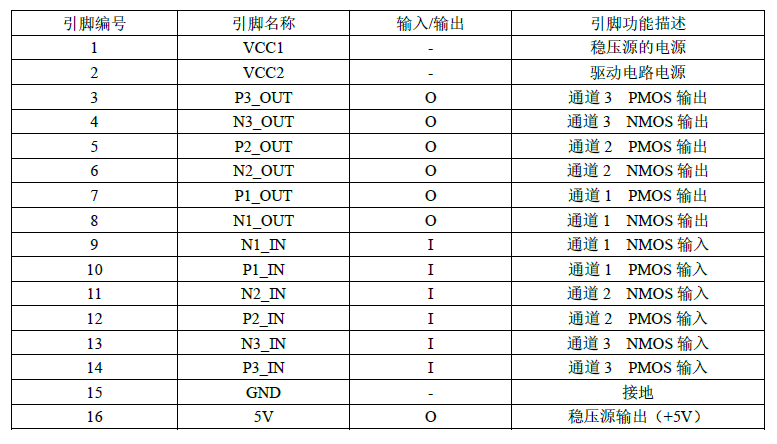 | 引脚编号 | 引脚名称 | 输入/输出 | 引脚功能描述 |
|---|---|---|---|
| 1 | VCC1 | - | 稳压源的电源 |
| 2 | VCC2 | - | 驱动电路电源 |
| 3 | P3_OUT | O | 通道 3 PMOS 输出 |
| 4 | N3_OUT | O | 通道 3 NMOS 输出 |
| 5 | P2_OUT | O | 通道 2 PMOS 输出 |
| 6 | N2_OUT | O | 通道 2 NMOS 输出 |
| 7 | P1_OUT | O | 通道 1 PMOS 输出 |
| 8 | N1_OUT | O | 通道 1 NMOS 输出 |
| 9 | N1_IN | I | 通道 1 NMOS 输入 |
| 10 | P1_IN | I | 通道 1 PMOS 输入 |
| 11 | N2_IN | I | 通道 2 NMOS 输入 |
| 12 | P2_IN | I | 通道 2 PMOS 输入 |
| 13 | N3_IN | I | 通道 3 NMOS 输入 |
| 14 | P3_IN | I | 通道 3 PMOS 输入 |
| 15 | GND | - | 接地 |
| 16 | 5V | O | 稳压源输出（+5V） |